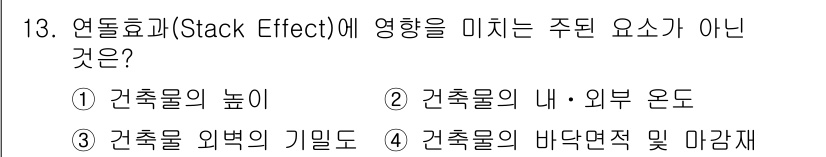 13. 연돌효과(Stack Effect)에 영향을 미치는 주된 요소가 아닌 것은?

① 건축물의 높이
② 건축물의 내·외부 온도
③ 건축물 외벽의 기밀도
④ 건축물의 바닥면적 및 마감재